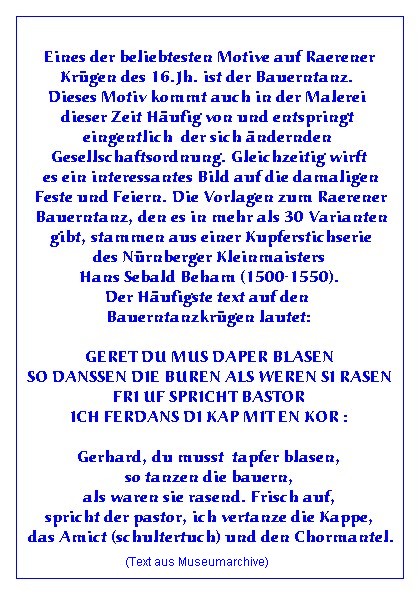 Eines der beliebtesten Motive auf Raerener Krügen des 16.Jh. ist der Bauerntanz. Dieses Motiv kommt auch in der Malerei dieser Zeit Häufig von und entspringt eingentlich der sich ändernden Gesellschaftsordnung. Gleichzeitig wirft es ein interessantes Bild auf die damaligen Feste und Feiern. Die Vorlagen zum Raerener Bauerntanz, den es in mehr als 30 Varianten gibt, stammen aus einer Kupferstichserie des Nürnberger Kleinmaisters Hans Sebald Beham (1500-1550). Der Häufigste text auf den Bauerntanzkrügen lautet:

GERET DU MUS DAPER BLASEN
SO DANSSEN DIE BUREN ALS WEREN SI RASEN
FRI UF SPRICHT BASTOR
ICH FERDANS DI KAP MIT EN KOR :

Gerhard, du musst tapfer blasen,
so tanzen die bauern,
als waren sie rasend. Frisch auf,
spricht der pastor, ich vertanze die Kappe,
das Amict (schultertuch) und den Chormantel.

(Text aus Museumarchive)